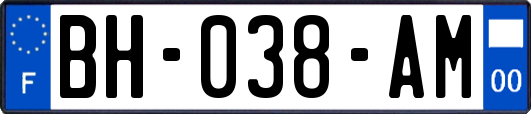 F
BH-038-AM
00